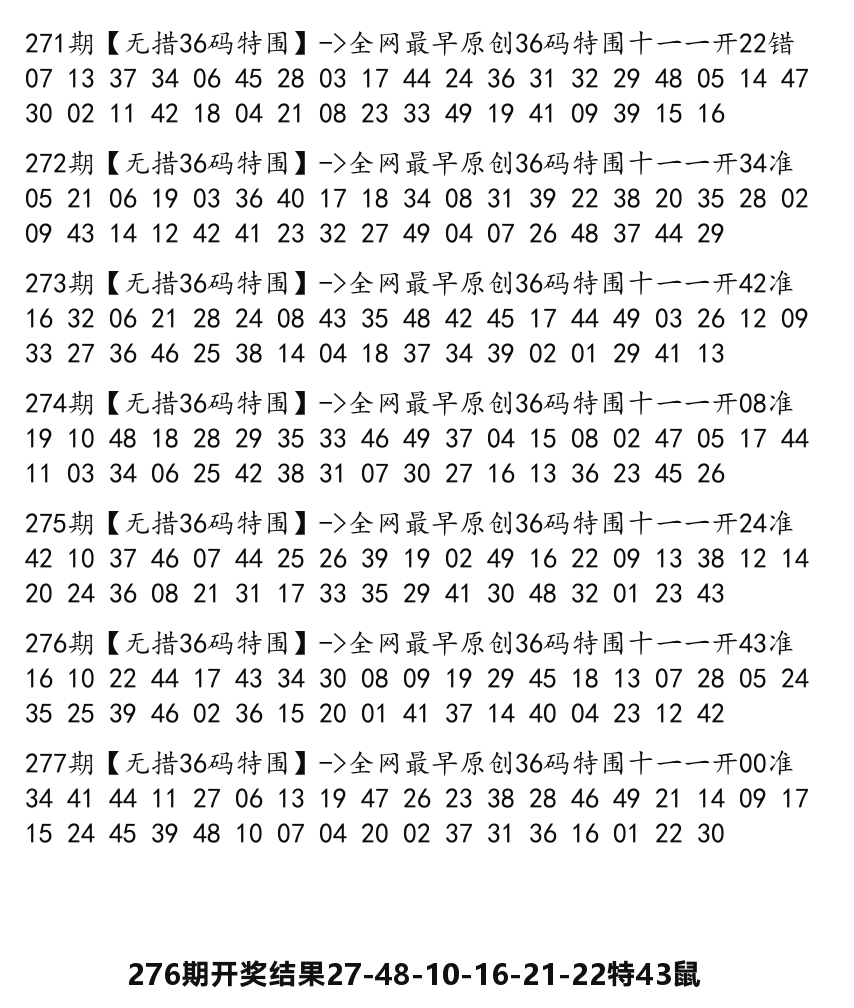 271期【无措36码特围】->全网最早原创36码特围十一一开22错
07 13 37 34 06 45 28 03 17 44 24 36 31 32 29 48 05 14 47
30 02 11 42 18 04 21 08 23 33 49 19 41 09 39 15 16

272期【无措36码特围】->全网最早原创36码特围十一一开34准
05 21 06 19 03 36 40 17 18 34 08 31 39 22 38 20 35 28 02
09 43 14 12 42 41 23 32 27 49 04 07 26 48 37 44 29

273期【无措36码特围】->全网最早原创36码特围十一一开42准
16 32 06 21 28 24 08 43 35 48 42 45 17 44 49 03 26 12 09
33 27 36 46 25 38 14 04 18 37 34 39 02 01 29 41 13

274期【无措36码特围】->全网最早原创36码特围十一一开08准
19 10 48 18 28 29 35 33 46 49 37 04 15 08 02 47 05 17 44
11 03 34 06 25 42 38 31 07 30 27 16 13 36 23 45 26

275期【无措36码特围】->全网最早原创36码特围十一一开24准
42 10 37 46 07 44 25 26 39 19 02 49 16 22 09 13 38 12 14
20 24 36 08 21 31 17 33 35 29 41 30 48 32 01 23 43

276期【无措36码特围】->全网最早原创36码特围十一一开43准
16 10 22 44 17 43 34 30 08 09 19 29 45 18 13 07 28 05 24
35 25 39 46 02 36 15 20 01 41 37 14 40 04 23 12 42

277期【无措36码特围】->全网最早原创36码特围十一一开00准
34 41 44 11 27 06 13 19 47 26 23 38 28 46 49 21 14 09 17
15 24 45 39 48 10 07 04 20 02 37 31 36 16 01 22 30

276期开奖结果27-48-10-16-21-22特43鼠